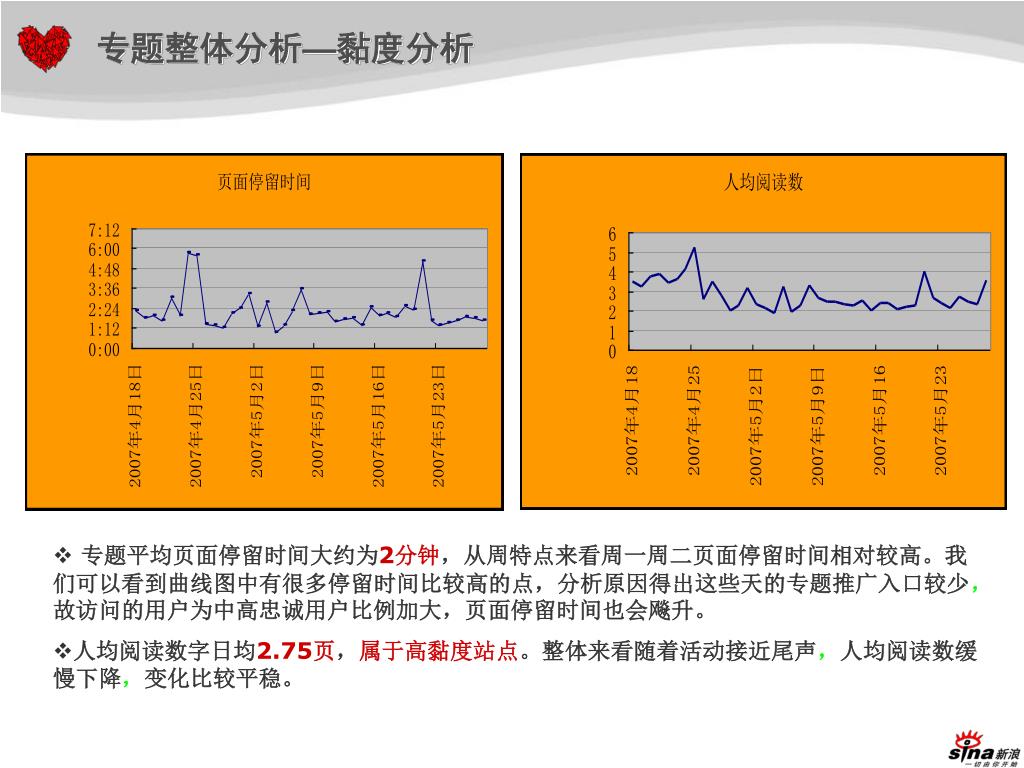 专题整体分析—黏度分析

页面停留时间

7:12
6:00
4:48
3:36
2:24
1:12
0:00

2007年4月18日
2007年4月25日
2007年5月2日
2007年5月9日
2007年5月16日
2007年5月23日

人均阅读数

6
5
4
3
2
1
0

2007年4月18
2007年4月25
2007年5月2日
2007年5月9日
2007年5月16
2007年5月23

❖ 专题平均页面停留时间大约为2分钟，从周特点来看周一周二页面停留时间相对较高。我们可以看到曲线图中有很多停留时间比较高的点，分析原因得出这些天的专题推广入口较少，故访问的用户为中高忠诚用户比例加大，页面停留时间也会飚升。

❖人均阅读数字日均2.75页，属于高黏度站点。整体来看随着活动接近尾声，人均阅读数缓慢下降，变化比较平稳。

sina新浪
一切由你开始